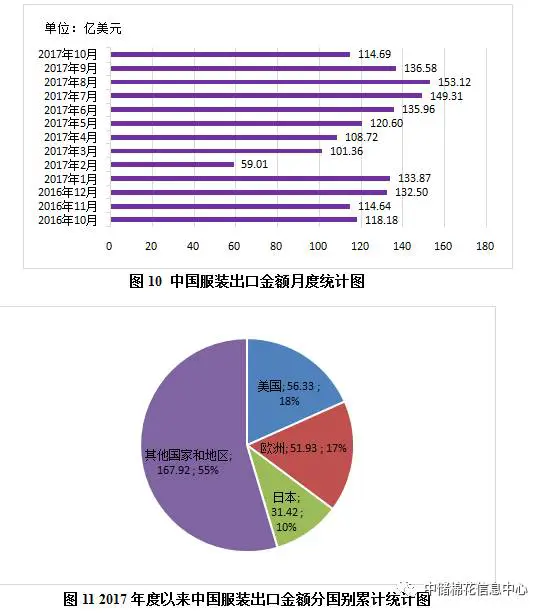 单位：亿美元

2017年10月 114.69
2017年9月 136.58
2017年8月 153.12
2017年7月 149.31
2017年6月 135.96
2017年5月 120.60
2017年4月 108.72
2017年3月 101.36
2017年2月 59.01
2017年1月 133.87
2016年12月 132.50
2016年11月 114.64
2016年10月 118.18

0 20 40 60 80 100 120 140 160 180

图 10 中国服装出口金额月度统计图

美国; 56.33 ; 18%
欧洲; 51.93 ; 17%
日本; 31.42 ; 10%
其他国家和地区; 167.92 ; 55%

图 11 2017 年度以来中国服装出口金额分国别累计统计图

中储棉花信息中心